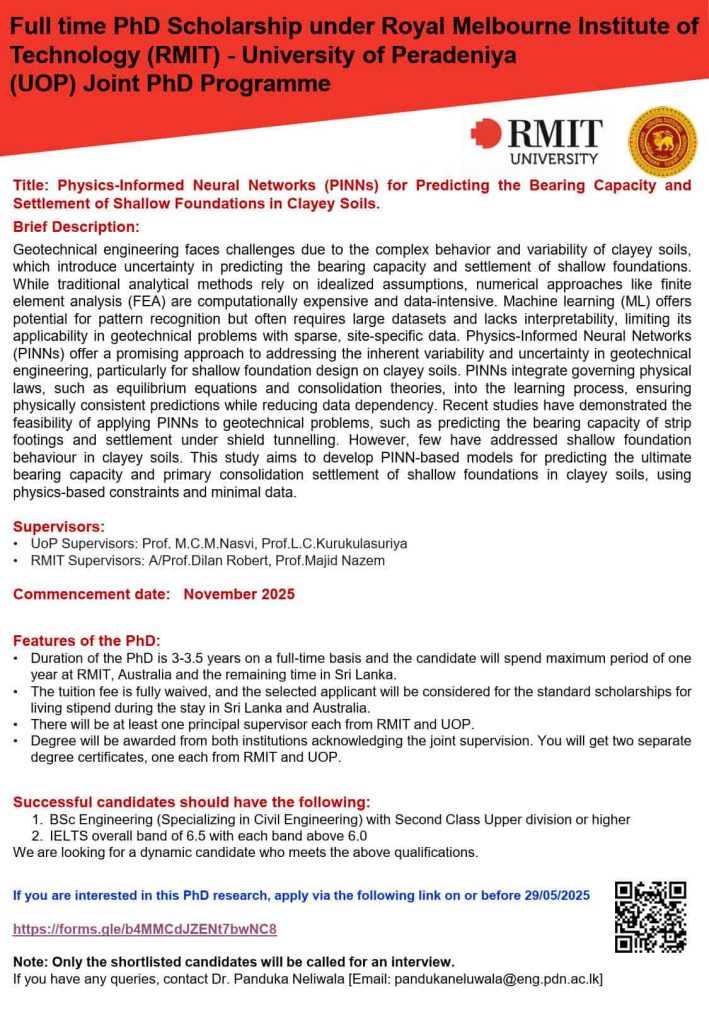 Full time PhD Scholarship under Royal Melbourne Institute of Technology (RMIT) - University of Peradeniya (UOP) Joint PhD Programme

RMIT UNIVERSITY

Title: Physics-Informed Neural Networks (PINNs) for Predicting the Bearing Capacity and Settlement of Shallow Foundations in Clayey Soils.

Brief Description:

Geotechnical engineering faces challenges due to the complex behavior and variability of clayey soils, which introduce uncertainty in predicting the bearing capacity and settlement of shallow foundations. While traditional analytical methods rely on idealized assumptions, numerical approaches like finite element analysis (FEA) are computationally expensive and data-intensive. Machine learning (ML) offers potential for pattern recognition but often requires large datasets and lacks interpretability, limiting its applicability in geotechnical problems with sparse, site-specific data. Physics-Informed Neural Networks (PINNs) offer a promising approach to addressing the inherent variability and uncertainty in geotechnical engineering, particularly for shallow foundation design on clayey soils. PINNs integrate governing physical laws, such as equilibrium equations and consolidation theories, into the learning process, ensuring physically consistent predictions while reducing data dependency. Recent studies have demonstrated the feasibility of applying PINNs to geotechnical problems, such as predicting the bearing capacity of strip footings and settlement under shield tunnelling. However, few have addressed shallow foundation behaviour in clayey soils. This study aims to develop PINN-based models for predicting the ultimate bearing capacity and primary consolidation settlement of shallow foundations in clayey soils, using physics-based constraints and minimal data.

Supervisors:
• UoP Supervisors: Prof. M.C.M.Nasvi, Prof.L.C.Kurukulasuriya
• RMIT Supervisors: A/Prof.Dilan Robert, Prof.Majid Nazem

Commencement date: November 2025

Features of the PhD:
• Duration of the PhD is 3-3.5 years on a full-time basis and the candidate will spend maximum period of one year at RMIT, Australia and the remaining time in Sri Lanka.
• The tuition fee is fully waived, and the selected applicant will be considered for the standard scholarships for living stipend during the stay in Sri Lanka and Australia.
• There will be at least one principal supervisor each from RMIT and UOP.
• Degree will be awarded from both institutions acknowledging the joint supervision. You will get two separate degree certificates, one each from RMIT and UOP.

Successful candidates should have the following:
1. BSc Engineering (Specializing in Civil Engineering) with Second Class Upper division or higher
2. IELTS overall band of 6.5 with each band above 6.0
We are looking for a dynamic candidate who meets the above qualifications.

If you are interested in this PhD research, apply via the following link on or before 29/05/2025

https://forms.gle/b4MMCdJZENt7bwNC8

Note: Only the shortlisted candidates will be called for an interview.
If you have any queries, contact Dr. Panduka Neliwala [Email: pandukaneluwala@eng.pdn.ac.lk]